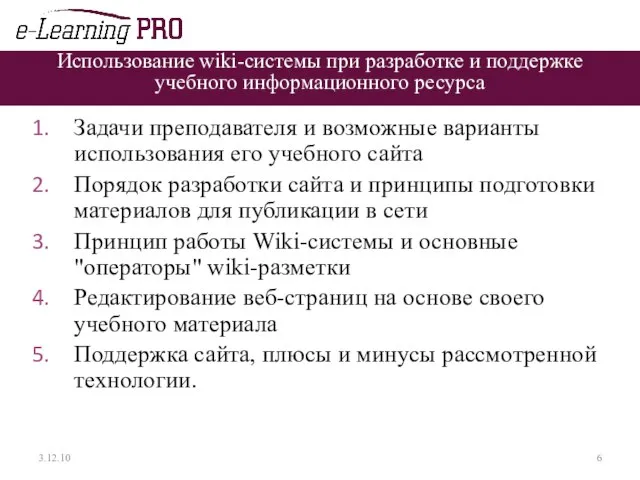 e-Learning PRO

Использование wiki-системы при разработке и поддержке учебного информационного ресурса

1. Задачи преподавателя и возможные варианты использования его учебного сайта
2. Порядок разработки сайта и принципы подготовки материалов для публикации в сети
3. Принцип работы Wiki-системы и основные "операторы" wiki-разметки
4. Редактирование веб-страниц на основе своего учебного материала
5. Поддержка сайта, плюсы и минусы рассмотренной технологии.

3.12.10

6